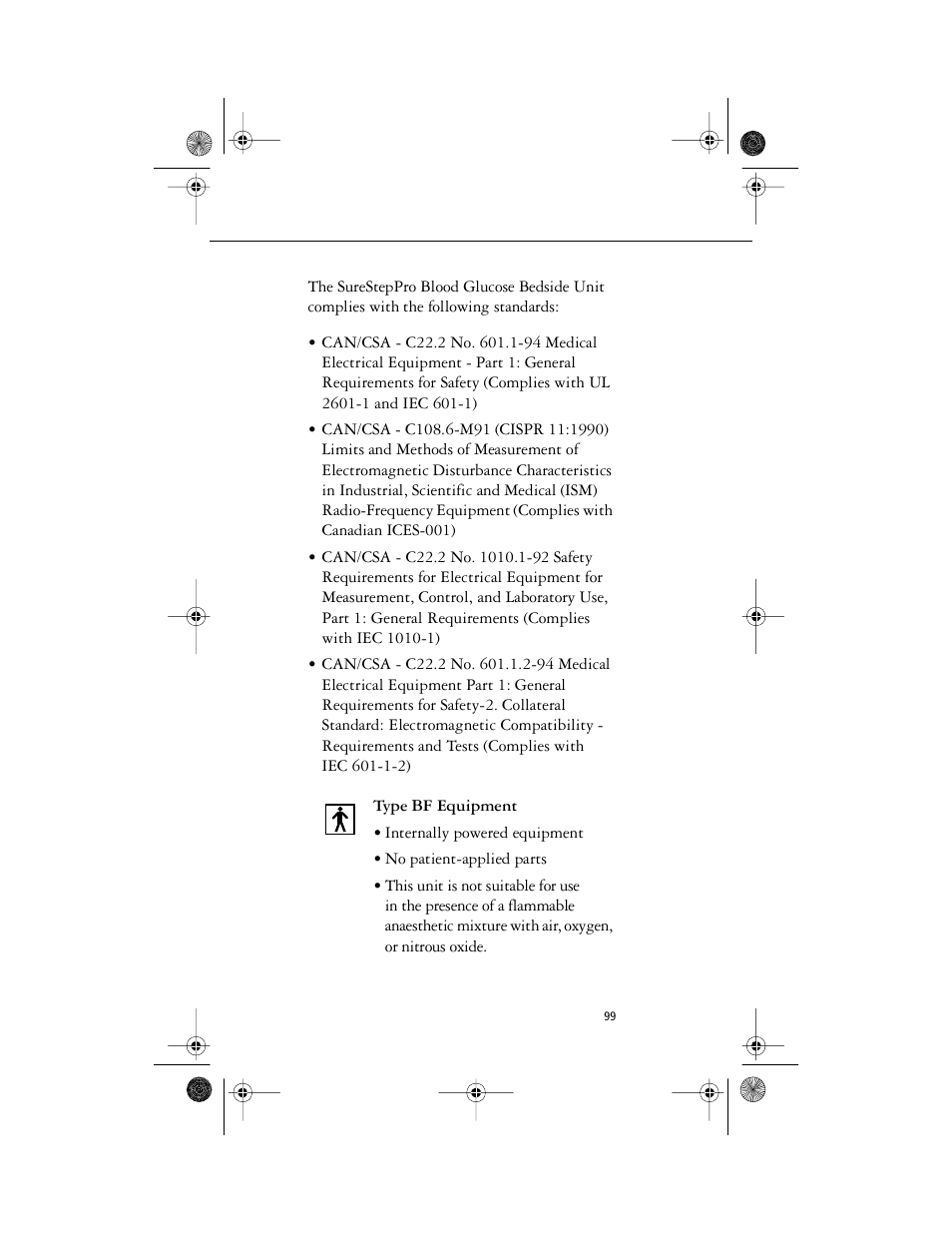 The SureStepPro Blood Glucose Bedside Unit complies with the following standards:

• CAN/CSA - C22.2 No. 601.1-94 Medical Electrical Equipment - Part 1: General Requirements for Safety (Complies with UL 2601-1 and IEC 601-1)

• CAN/CSA - C108.6-M91 (CISPR 11:1990) Limits and Methods of Measurement of Electromagnetic Disturbance Characteristics in Industrial, Scientific and Medical (ISM) Radio-Frequency Equipment (Complies with Canadian ICES-001)

• CAN/CSA - C22.2 No. 1010.1-92 Safety Requirements for Electrical Equipment for Measurement, Control, and Laboratory Use, Part 1: General Requirements (Complies with IEC 1010-1)

• CAN/CSA - C22.2 No. 601.1.2-94 Medical Electrical Equipment Part 1: General Requirements for Safety-2. Collateral Standard: Electromagnetic Compatibility - Requirements and Tests (Complies with IEC 601-1-2)

Type BF Equipment

• Internally powered equipment

• No patient-applied parts

• This unit is not suitable for use in the presence of a flammable anaesthetic mixture with air, oxygen, or nitrous oxide.

99